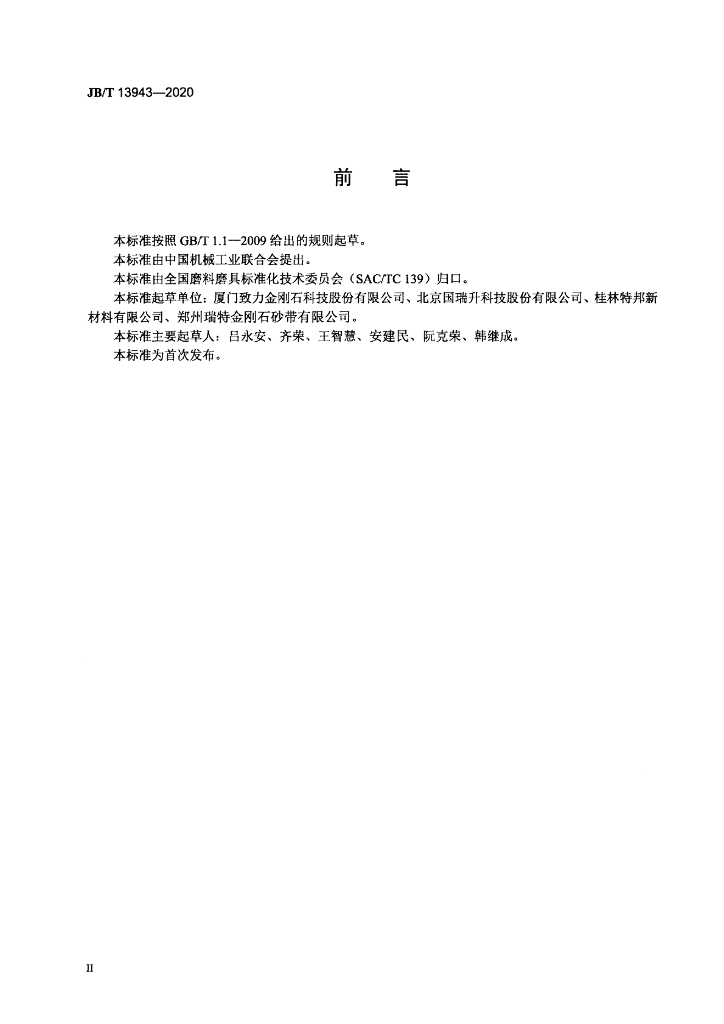 JB/T 13943—2020

前　言

本标准按照 GB/T 1.1—2009 给出的规则起草。

本标准由中国机械工业联合会提出。

本标准由全国磨料磨具标准化技术委员会（SAC/TC 139）归口。

本标准起草单位：厦门致力金刚石科技股份有限公司、北京国瑞升科技股份有限公司、桂林特邦新材料有限公司、郑州瑞特金刚石砂带有限公司。

本标准主要起草人：吕永安、齐荣、王智慧、安建民、阮克荣、韩继成。

本标准为首次发布。

II